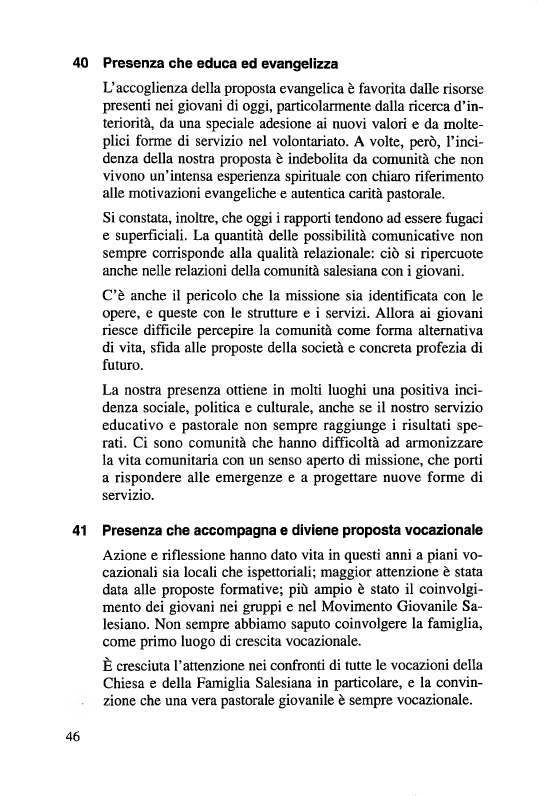 40 Presenza che educa ed evangelizza

L'accoglienza della proposta evangelica è favorita dalle risorse presenti nei giovani di oggi, particolarmente dalla ricerca d'interiorità, da una speciale adesione ai nuovi valori e da molteplici forme di servizio nel volontariato. A volte, però, l'incidenza della nostra proposta è indebolita da comunità che non vivono un'intensa esperienza spirituale con chiaro riferimento alle motivazioni evangeliche e autentica carità pastorale.

Si constata, inoltre, che oggi i rapporti tendono ad essere fugaci e superficiali. La quantità delle possibilità comunicative non sempre corrisponde alla qualità relazionale: ciò si ripercuote anche nelle relazioni della comunità salesiana con i giovani.

C'è anche il pericolo che la missione sia identificata con le opere, e queste con le strutture e i servizi. Allora ai giovani riesce difficile percepire la comunità come forma alternativa di vita, sfida alle proposte della società e concreta profezia di futuro.

La nostra presenza ottiene in molti luoghi una positiva incidenza sociale, politica e culturale, anche se il nostro servizio educativo e pastorale non sempre raggiunge i risultati sperati. Ci sono comunità che hanno difficoltà ad armonizzare la vita comunitaria con un senso aperto di missione, che porti a rispondere alle emergenze e a progettare nuove forme di servizio.

41 Presenza che accompagna e diviene proposta vocazionale

Azione e riflessione hanno dato vita in questi anni a piani vocazionali sia locali che ispettoriali; maggior attenzione è stata data alle proposte formative; più ampio è stato il coinvolgimento dei giovani nei gruppi e nel Movimento Giovanile Salesiano. Non sempre abbiamo saputo coinvolgere la famiglia, come primo luogo di crescita vocazionale.

È cresciuta l'attenzione nei confronti di tutte le vocazioni della Chiesa e della Famiglia Salesiana in particolare, e la convinzione che una vera pastorale giovanile è sempre vocazionale.

46